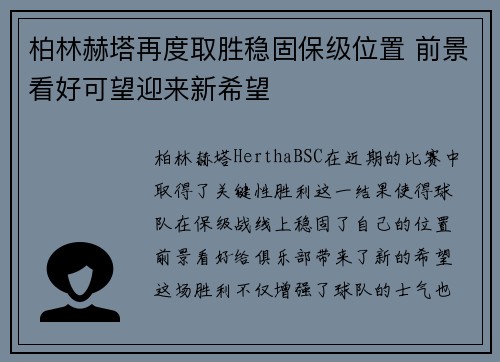 柏林赫塔再度取胜稳固保级位置 前景看好可望迎来新希望

柏林赫塔HerthaBSC在近期的比赛中取得了关键性胜利这一结果使得球队在保级战线上稳固了自己的位置前景看好给俱乐部带来了新的希望这场胜利不仅增强了球队的士气也